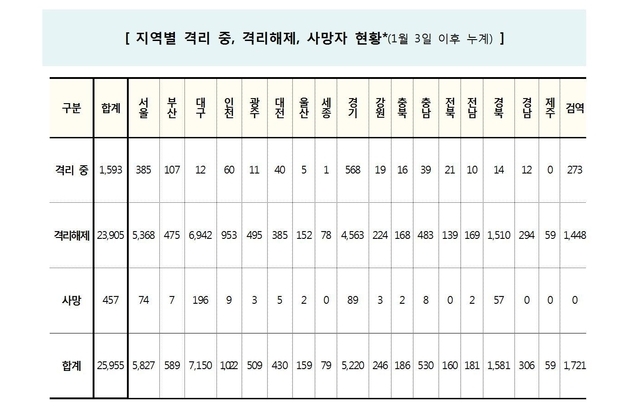 [ 지역별 격리 중, 격리해제, 사망자 현황*(1월 3일 이후 누계) ]

| 구분 | 합계 | 서울 | 부산 | 대구 | 인천 | 광주 | 대전 | 울산 | 세종 | 경기 | 강원 | 충북 | 충남 | 전북 | 전남 | 경북 | 경남 | 제주 | 검역 |
|---|---|---|---|---|---|---|---|---|---|---|---|---|---|---|---|---|---|---|---|
| 격리 중 | 1,593 | 385 | 107 | 12 | 60 | 11 | 40 | 5 | 1 | 568 | 19 | 16 | 39 | 21 | 10 | 14 | 12 | 0 | 273 |
| 격리해제 | 23,905 | 5,368 | 475 | 6,942 | 953 | 495 | 385 | 152 | 78 | 4,563 | 224 | 168 | 483 | 139 | 169 | 1,510 | 294 | 59 | 1,448 |
| 사망 | 457 | 74 | 7 | 196 | 9 | 3 | 5 | 2 | 0 | 89 | 3 | 2 | 8 | 0 | 2 | 57 | 0 | 0 | 0 |
| 합계 | 25,955 | 5,827 | 589 | 7,150 | 1,022 | 509 | 430 | 159 | 79 | 5,220 | 246 | 186 | 530 | 160 | 181 | 1,581 | 306 | 59 | 1,721 |